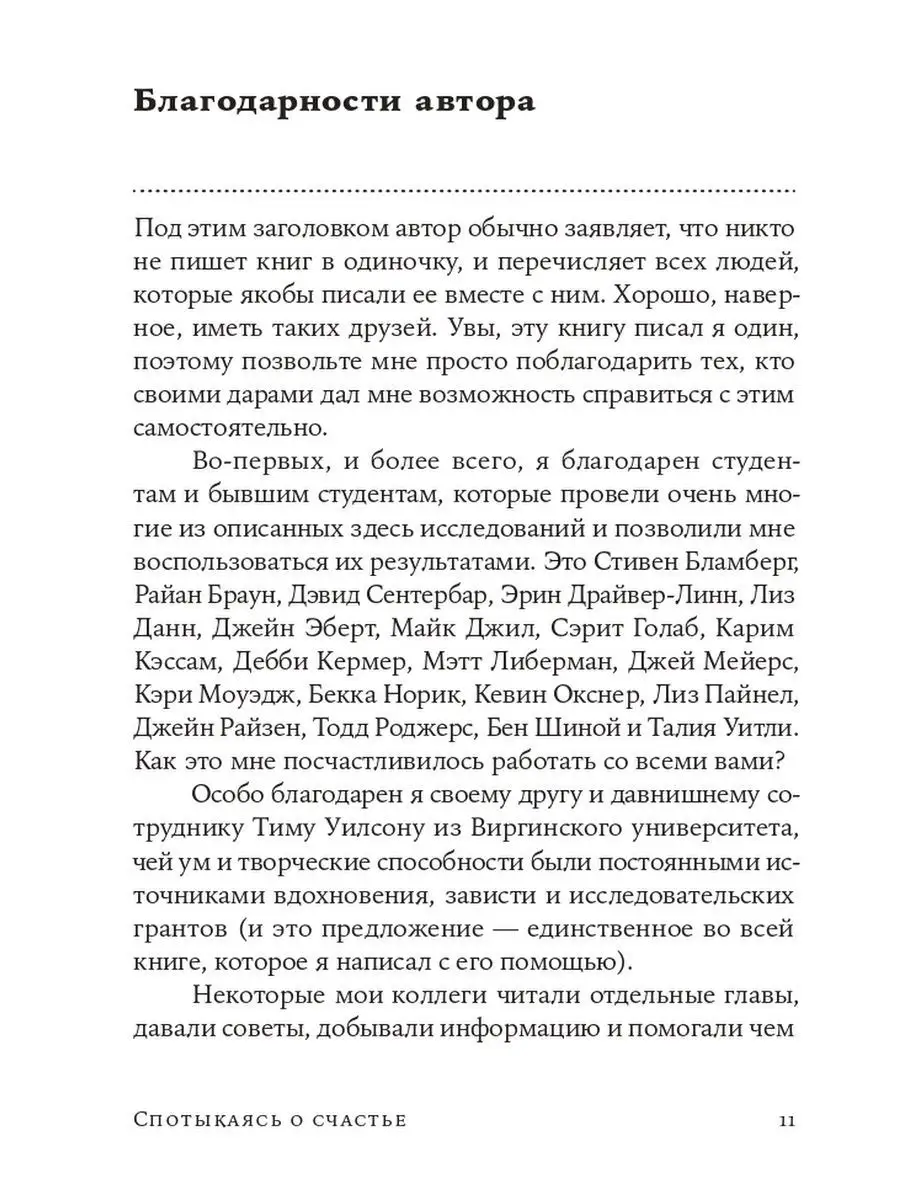 Благодарности автора

Под этим заголовком автор обычно заявляет, что никто не пишет книг в одиночку, и перечисляет всех людей, которые якобы писали ее вместе с ним. Хорошо, наверное, иметь таких друзей. Увы, эту книгу писал я один, поэтому позвольте мне просто поблагодарить тех, кто своими дарами дал мне возможность справиться с этим самостоятельно.

Во-первых, и более всего, я благодарен студентам и бывшим студентам, которые провели очень многие из описанных здесь исследований и позволили мне воспользоваться их результатами. Это Стивен Бламберг, Райан Браун, Дэвид Сентербар, Эрин Драйвер-Линн, Лиз Данн, Джейн Эберт, Майк Джил, Сэрит Голаб, Карим Кэссам, Дебби Кермер, Мэтт Либерман, Джей Мейерс, Кэри Моуэдж, Бекка Норик, Кевин Окснер, Лиз Пайнел, Джейн Райзен, Тодд Роджерс, Бен Шиной и Талия Уитли. Как это мне посчастливилось работать со всеми вами?

Особо благодарен я своему другу и давнишнему сотруднику Тиму Уилсону из Виргинского университета, чей ум и творческие способности были постоянными источниками вдохновения, зависти и исследовательских грантов (и это предложение — единственное во всей книге, которое я написал с его помощью).

Некоторые мои коллеги читали отдельные главы, давали советы, добывали информацию и помогали чем

Спотыкаясь о счастье 11